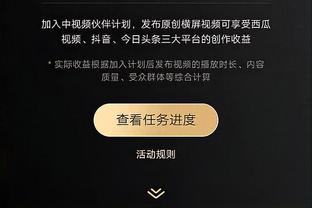 加入中视频伙伴计划，发布原创横屏视频可享受西瓜视频、抖音、今日头条三大平台的创作收益

* 实际收益根据加入计划后发布视频的播放时长、内容质量、受众群体等综合计算

查看任务进度

活动规则